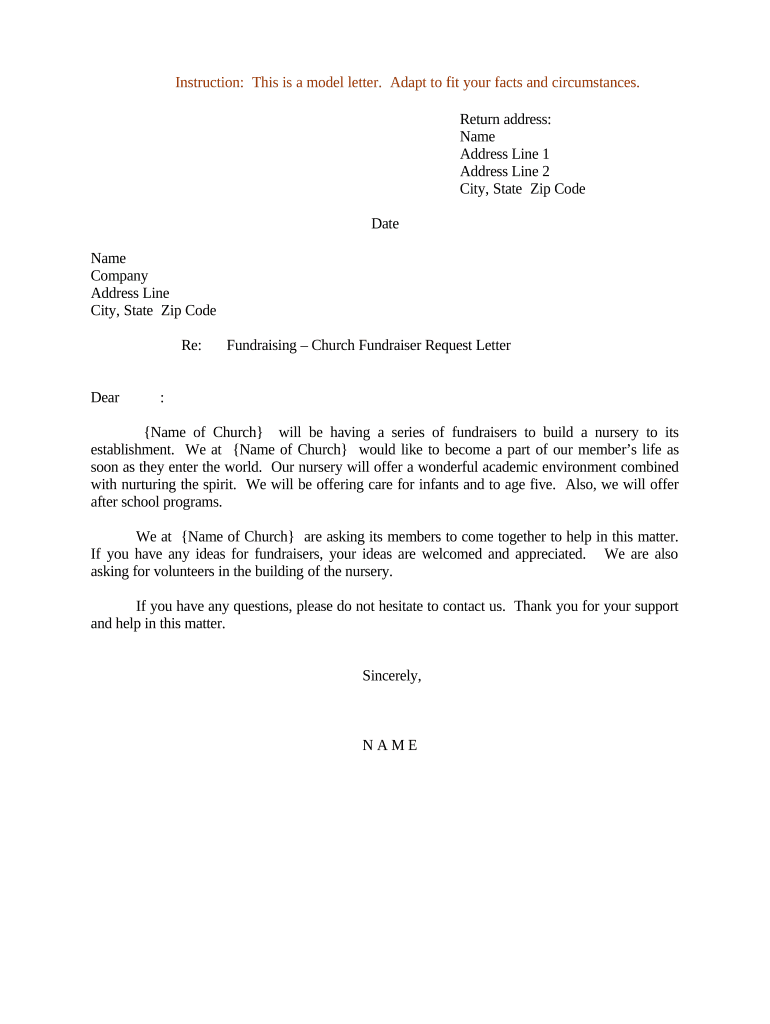 Instruction: This is a model letter. Adapt to fit your facts and circumstances.

Return address:
Name
Address Line 1
Address Line 2
City, State Zip Code

Date

Name
Company
Address Line
City, State Zip Code

Re: Fundraising – Church Fundraiser Request Letter

Dear :

{Name of Church} will be having a series of fundraisers to build a nursery to its establishment. We at {Name of Church} would like to become a part of our member's life as soon as they enter the world. Our nursery will offer a wonderful academic environment combined with nurturing the spirit. We will be offering care for infants and to age five. Also, we will offer after school programs.

We at {Name of Church} are asking its members to come together to help in this matter. If you have any ideas for fundraisers, your ideas are welcomed and appreciated. We are also asking for volunteers in the building of the nursery.

If you have any questions, please do not hesitate to contact us. Thank you for your support and help in this matter.

Sincerely,

N A M E